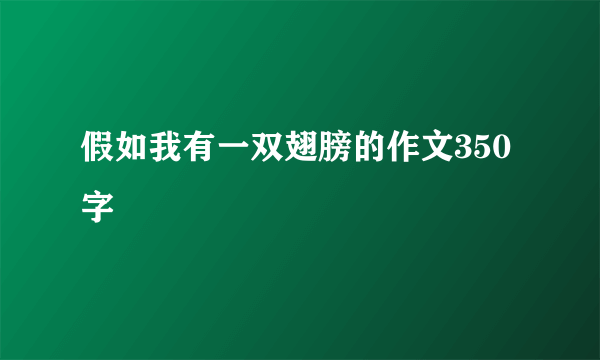 假如我有一双翅膀的作文350字